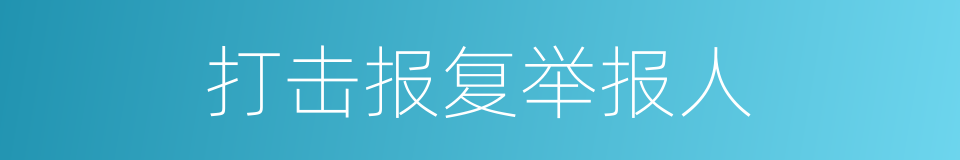 打击报复举报人